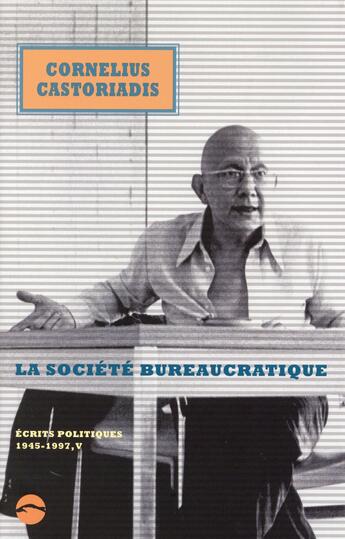 CORNELIUS
CASTORIADIS

LA SOCIÉTÉ BUREAUCRATIQUE

ÉCRITS POLITIQUES
1945-1997, V